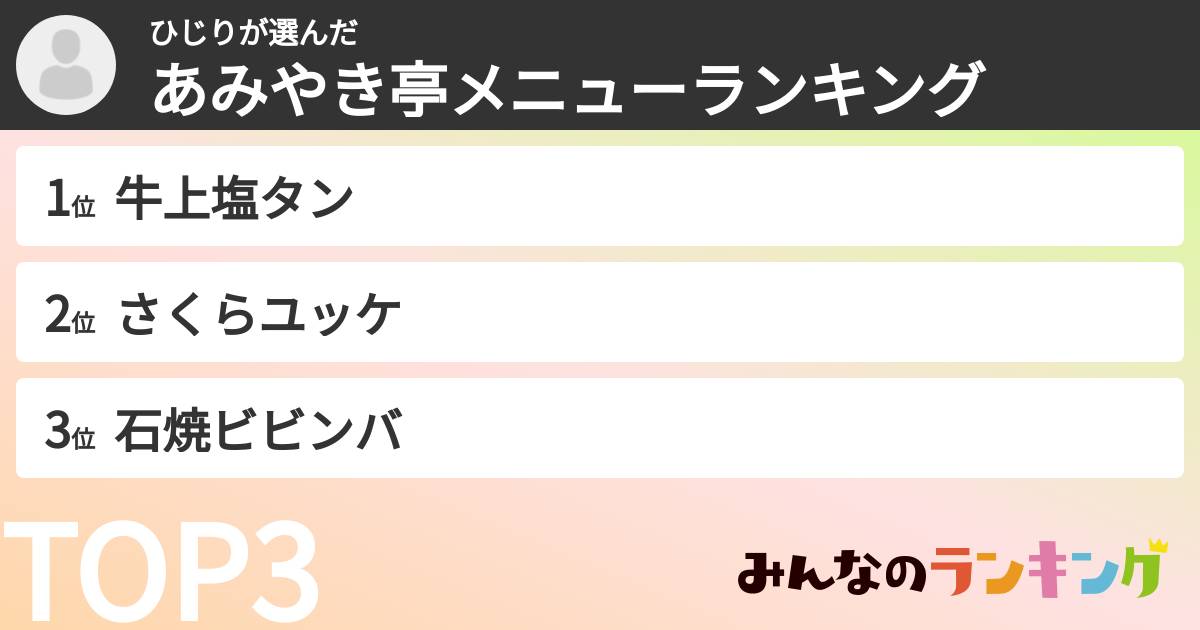 ひじりが選んだ
あみやき亭メニューランキング

1位 牛上塩タン

2位 さくらユッケ

3位 石焼ビビンバ

TOP3

みんなのランキング